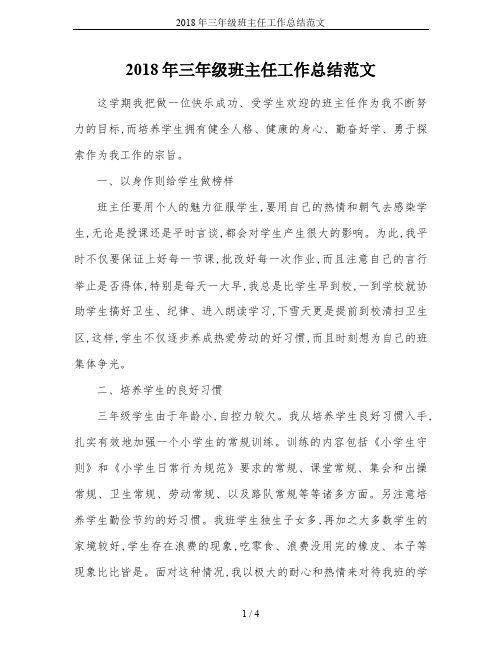 2018年三年级班主任工作总结范文

2018年三年级班主任工作总结范文

这学期我把做一位快乐成功、受学生欢迎的班主任作为我不断努力的目标，而培养学生拥有健全人格、健康的身心、勤奋好学、勇于探索作为我工作的宗旨。

一、以身作则给学生做榜样

班主任要用个人的魅力征服学生，要用自己的热情和朝气去感染学生，无论是授课还是平时言谈，都会对学生产生很大的影响。为此，我平时不仅要保证上好每一节课，批改好每一次作业，而且注意自己的言行举止是否得体，特别是每天一大早，我总是比学生早到校，一到学校就协助学生搞好卫生、纪律、进入朗读学习，下雪天更是提前到校清扫卫生区，这样，学生不仅逐步养成热爱劳动的好习惯，而且时刻想为自己的班集体争光。

二、培养学生的良好习惯

三年级学生由于年龄小，自控力较欠。我从培养学生良好习惯入手，扎实有效地加强一个小学生的常规训练。训练的内容包括《小学生守则》和《小学生日常行为规范》要求的常规、课堂常规、集会和出操常规、卫生常规、劳动常规、以及路队常规等等诸多方面。另注意培养学生勤俭节约的好习惯。我班学生独生子女多，再加之大多数学生的家境较好，学生存在浪费的现象，吃零食、浪费没用完的橡皮、本子等现象比比皆是。面对这种情况，我以极大的耐心和热情来对待我班的学

1 / 4